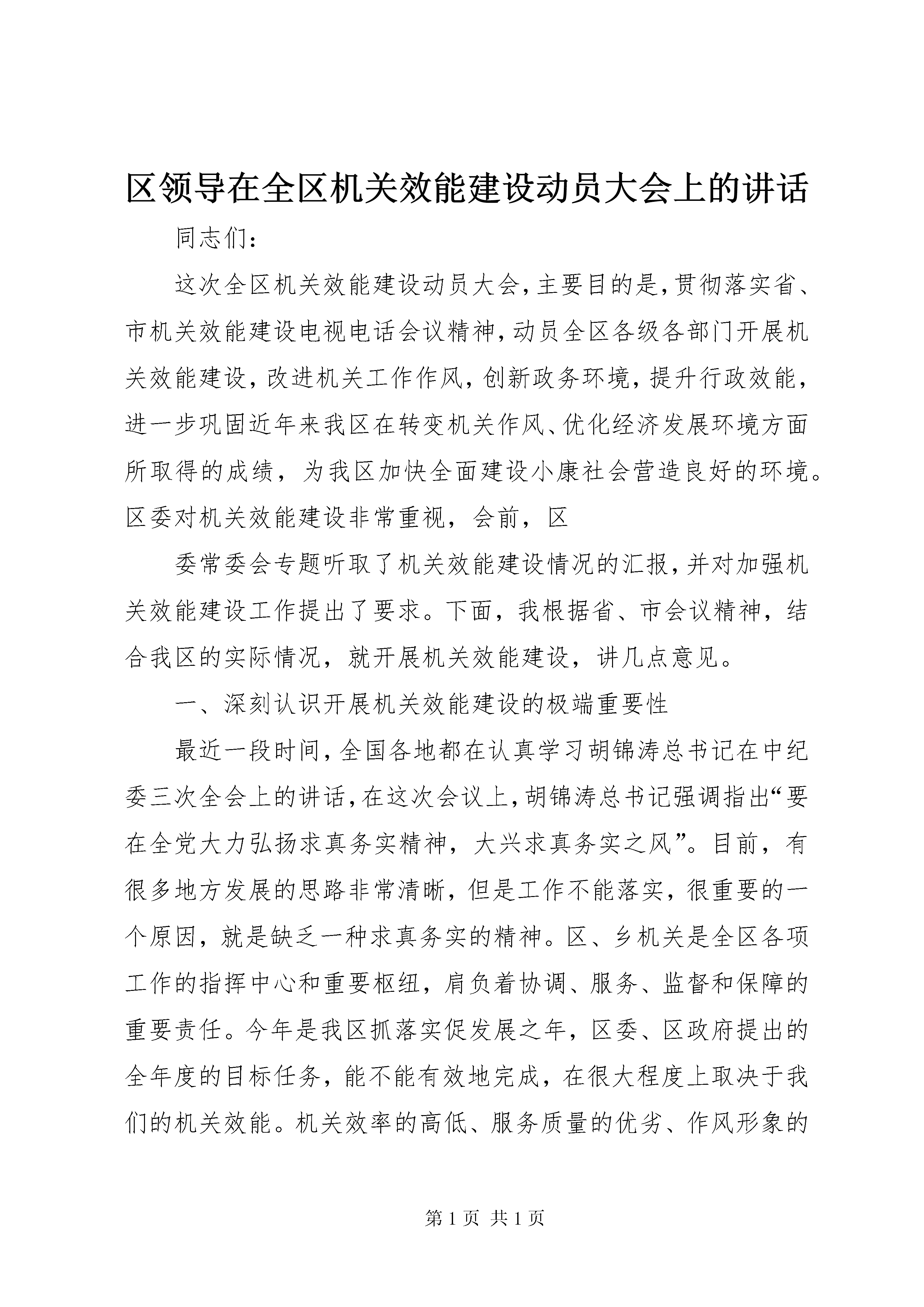 区领导在全区机关效能建设动员大会上的讲话

同志们:

这次全区机关效能建设动员大会,主要目的是,贯彻落实省、市机关效能建设电视电话会议精神,动员全区各级各部门开展机关效能建设,改进机关工作作风,创新政务环境,提升行政效能,进一步巩固近年来我区在转变机关作风、优化经济发展环境方面所取得的成绩,为我区加快全面建设小康社会营造良好的环境。区委对机关效能建设非常重视,会前,区

委常委会专题听取了机关效能建设情况的汇报,并对加强机关效能建设工作提出了要求。下面,我根据省、市会议精神,结合我区的实际情况,就开展机关效能建设,讲几点意见。

一、深刻认识开展机关效能建设的极端重要性

最近一段时间,全国各地都在认真学习胡锦涛总书记在中纪委三次全会上的讲话,在这次会议上,胡锦涛总书记强调指出“要在全党大力弘扬求真务实精神,大兴求真务实之风”。目前,有很多地方发展的思路非常清晰,但是工作不能落实,很重要的一个原因,就是缺乏一种求真务实的精神。区、乡机关是全区各项工作的指挥中心和重要枢纽,肩负着协调、服务、监督和保障的重要责任。今年是我区抓落实促发展之年,区委、区政府提出的全年度的目标任务,能不能有效地完成,在很大程度上取决于我们的机关效能。机关效率的高低、服务质量的优劣、作风形象的

第 1 页 共 1 页